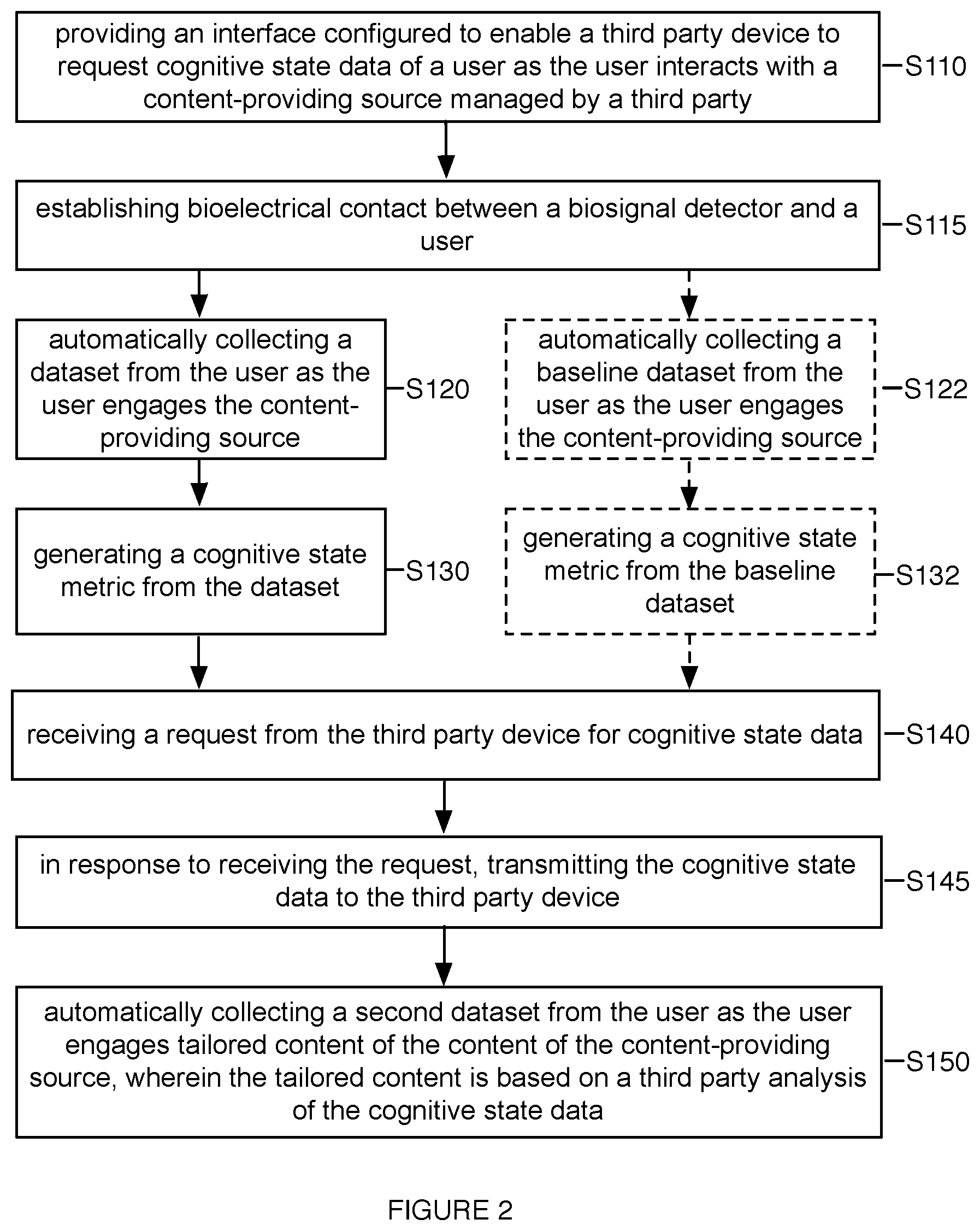 providing an interface configured to enable a third party device to request cognitive state data of a user as the user interacts with a content-providing source managed by a third party

S110

establishing bioelectrical contact between a biosignal detector and a user

S115

automatically collecting a dataset from the user as the user engages the content-providing source

S120

automatically collecting a baseline dataset from the user as the user engages the content-providing source

S122

generating a cognitive state metric from the dataset

S130

generating a cognitive state metric from the baseline dataset

S132

receiving a request from the third party device for cognitive state data

S140

in response to receiving the request, transmitting the cognitive state data to the third party device

S145

automatically collecting a second dataset from the user as the user engages tailored content of the content of the content-providing source, wherein the tailored content is based on a third party analysis of the cognitive state data

S150

FIGURE 2